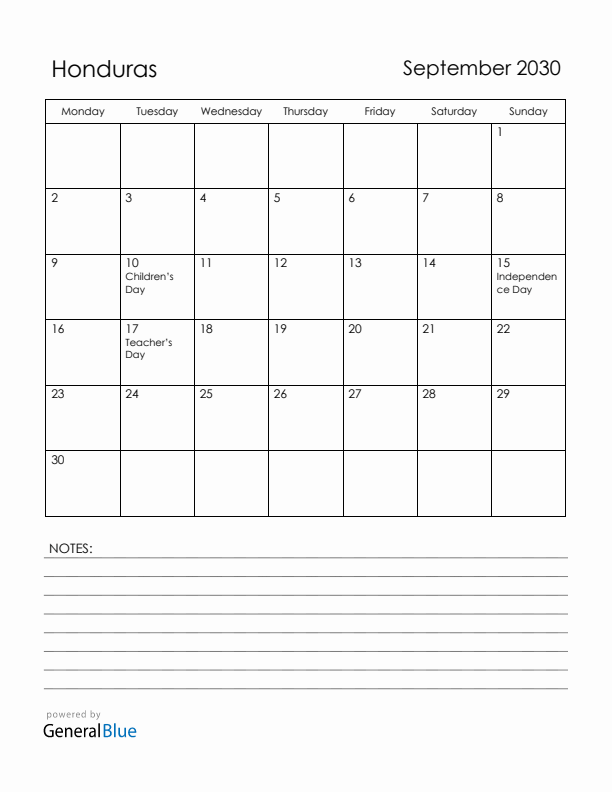 Honduras

September 2030

| Monday | Tuesday | Wednesday | Thursday | Friday | Saturday | Sunday |
|---|---|---|---|---|---|---|
| | | | | | | 1 |
| 2 | 3 | 4 | 5 | 6 | 7 | 8 |
| 9 | 10 Children's Day | 11 | 12 | 13 | 14 | 15 Independence Day |
| 16 | 17 Teacher's Day | 18 | 19 | 20 | 21 | 22 |
| 23 | 24 | 25 | 26 | 27 | 28 | 29 |
| 30 | | | | | | |

NOTES:

powered by
GeneralBlue